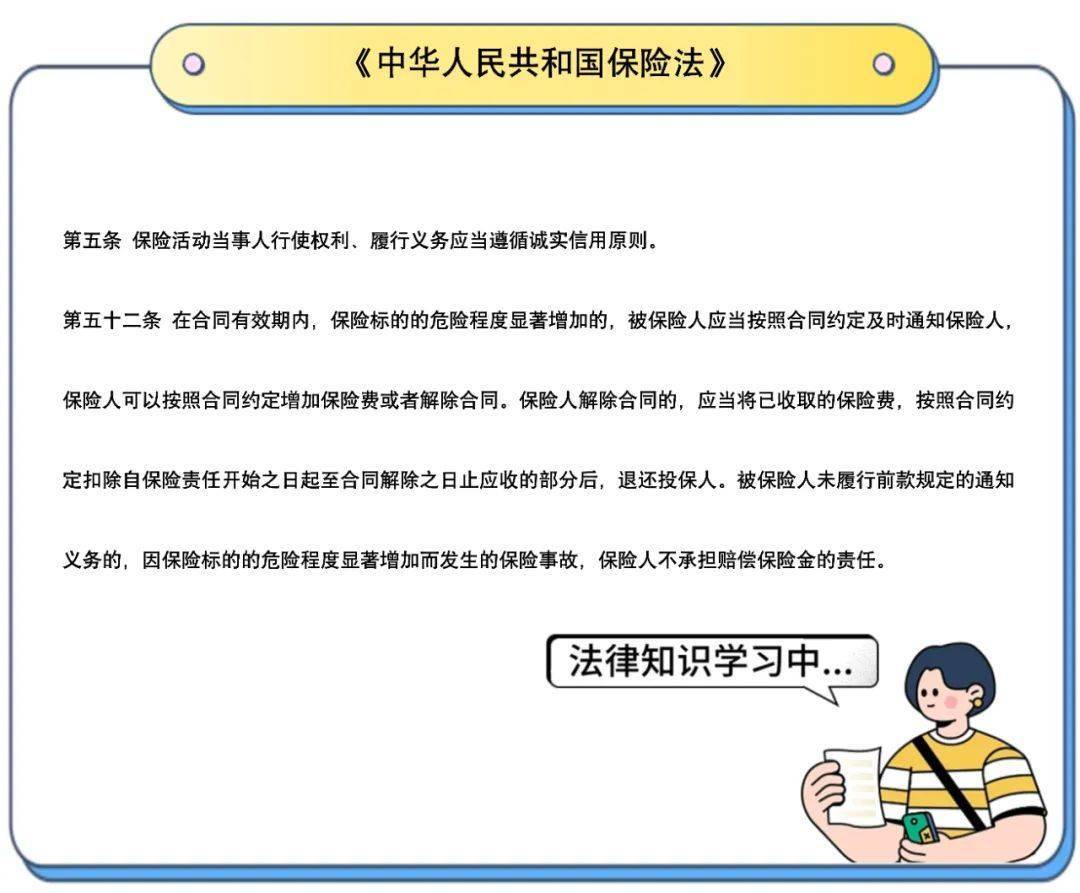 《中华人民共和国保险法》

第五条 保险活动当事人行使权利、履行义务应当遵循诚实信用原则。

第五十二条 在合同有效期内，保险标的的危险程度显著增加的，被保险人应当按照合同约定及时通知保险人，保险人可以按照合同约定增加保险费或者解除合同。保险人解除合同的，应当将已收取的保险费，按照合同约定扣除自保险责任开始之日起至合同解除之日止应收的部分后，退还投保人。被保险人未履行前款规定的通知义务的，因保险标的的危险程度显著增加而发生的保险事故，保险人不承担赔偿保险金的责任。

法律知识学习中...